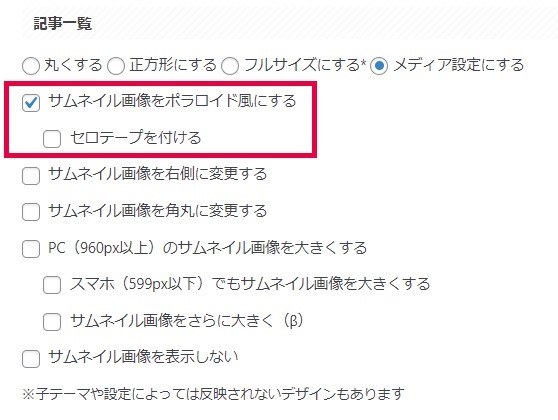 記事一覧

丸くする 正方形にする フルサイズにする* メディア設定にする

サムネイル画像をポラロイド風にする

セロテープを付ける

サムネイル画像を右側に変更する

サムネイル画像を角丸に変更する

PC（960px以上）のサムネイル画像を大きくする

スマホ（599px以下）でもサムネイル画像を大きくする

サムネイル画像をさらに大きく（β）

サムネイル画像を表示しない

※子テーマや設定によっては反映されないデザインもあります